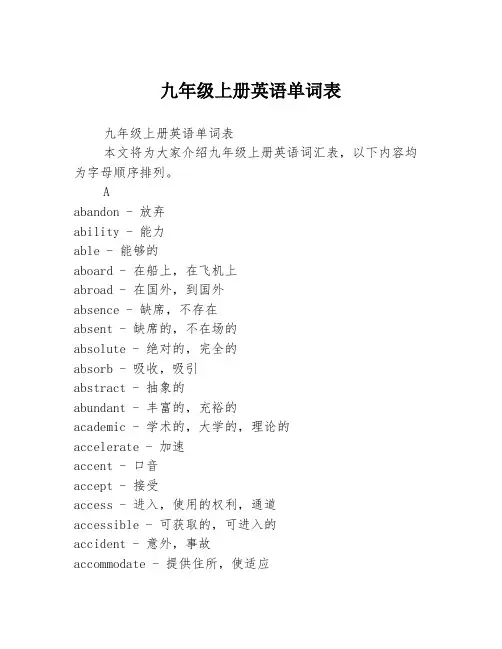 九年级上册英语单词表

九年级上册英语单词表

本文将为大家介绍九年级上册英语词汇表，以下内容均为字母顺序排列。

A

abandon - 放弃
ability - 能力
able - 能够的
aboard - 在船上，在飞机上
abroad - 在国外，到国外
absence - 缺席，不存在
absent - 缺席的，不在场的
absolute - 绝对的，完全的
absorb - 吸收，吸引
abstract - 抽象的
abundant - 丰富的，充裕的
academic - 学术的，大学的，理论的
accelerate - 加速
accent - 口音
accept - 接受
access - 进入，使用的权利，通道
accessible - 可获取的，可进入的
accident - 意外，事故
accommodate - 提供住所，使适应